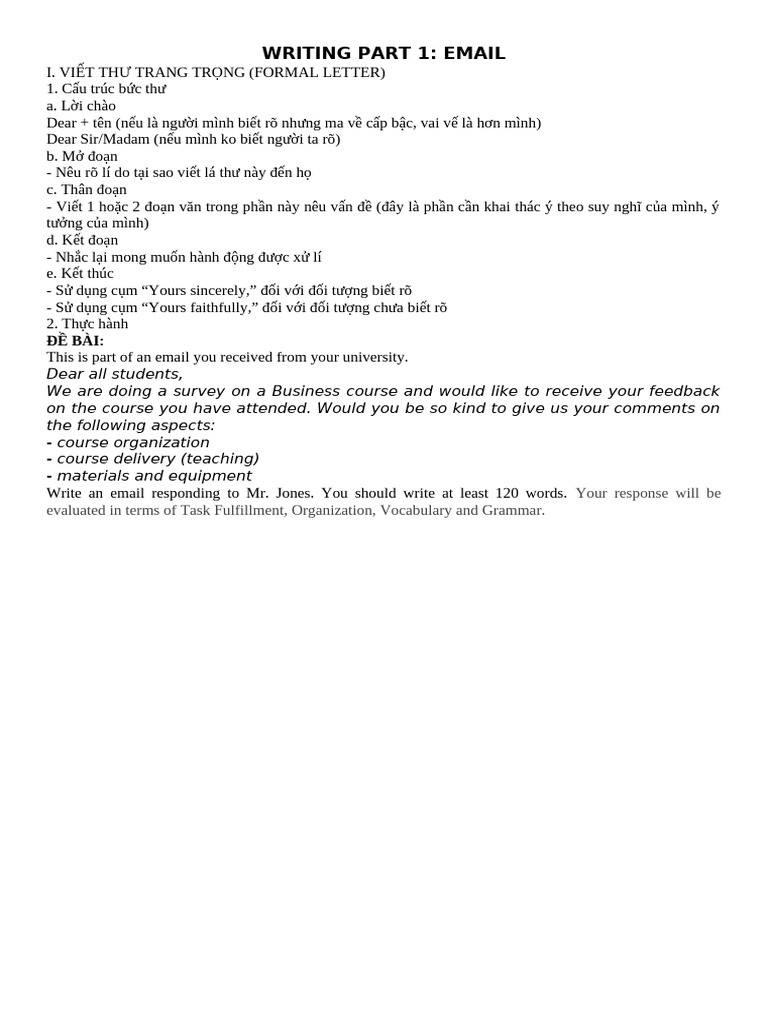 WRITING PART 1: EMAIL

I. VIẾT THƯ TRANG TRỌNG (FORMAL LETTER)

1. Cấu trúc bức thư

a. Lời chào

Dear + tên (nếu là người mình biết rõ nhưng ma về cấp bậc, vai vế là hơn mình)

Dear Sir/Madam (nếu mình ko biết người ta rõ)

b. Mở đoạn

- Nêu rõ lí do tại sao viết lá thư này đến họ

c. Thân đoạn

- Viết 1 hoặc 2 đoạn văn trong phần này nêu vấn đề (đây là phần cần khai thác ý theo suy nghĩ của mình, ý tưởng của mình)

d. Kết đoạn

- Nhắc lại mong muốn hành động được xử lí

e. Kết thúc

- Sử dụng cụm "Yours sincerely," đối với đối tượng biết rõ

- Sử dụng cụm "Yours faithfully," đối với đối tượng chưa biết rõ

2. Thực hành

ĐỀ BÀI:

This is part of an email you received from your university.

Dear all students,

We are doing a survey on a Business course and would like to receive your feedback on the course you have attended. Would you be so kind to give us your comments on the following aspects:

- course organization

- course delivery (teaching)

- materials and equipment

Write an email responding to Mr. Jones. You should write at least 120 words. Your response will be evaluated in terms of Task Fulfillment, Organization, Vocabulary and Grammar.